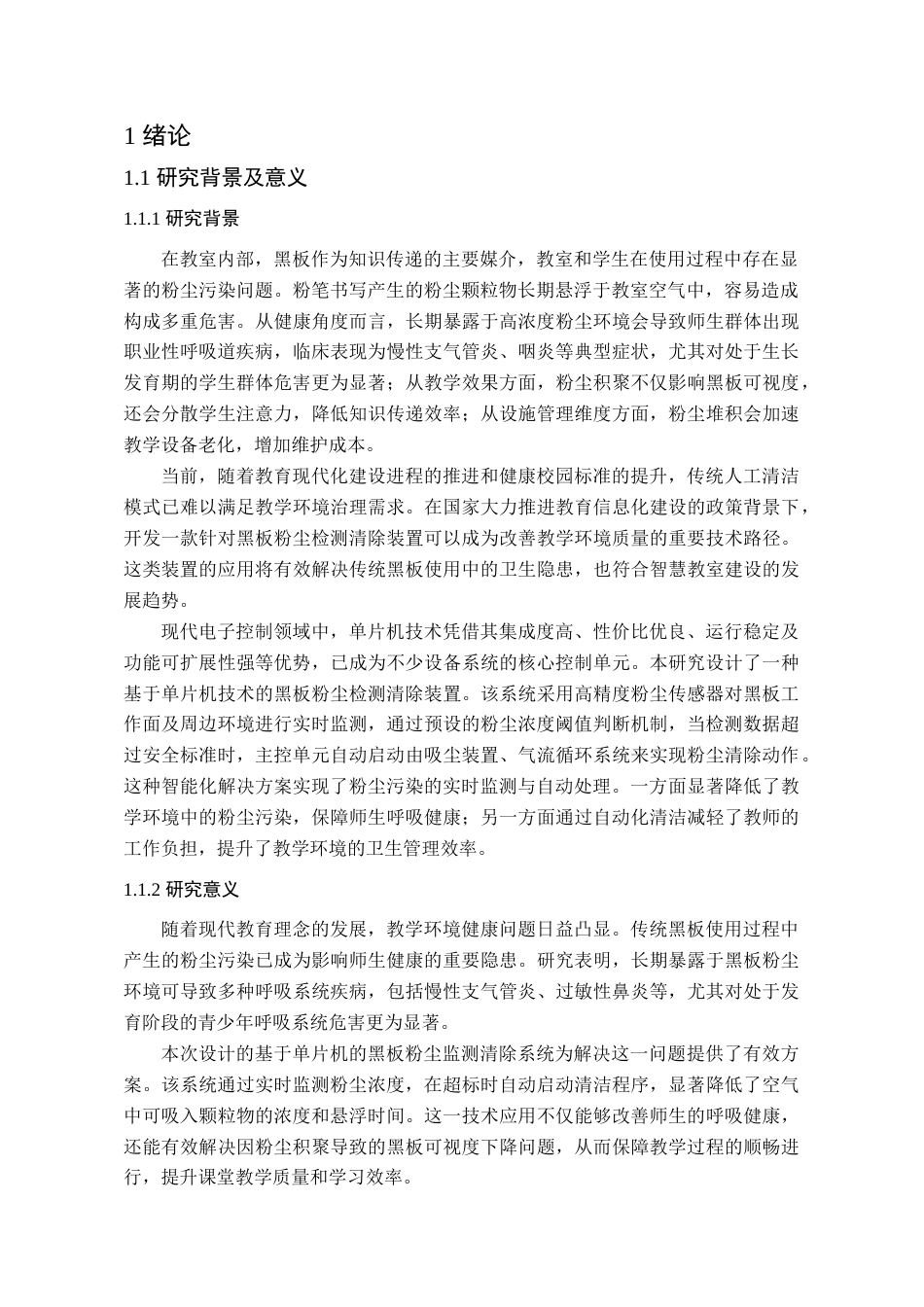 1 绪论

1.1 研究背景及意义

1.1.1 研究背景

在教室内部，黑板作为知识传递的主要媒介，教室和学生在使用过程中存在显著的粉尘污染问题。粉笔书写产生的粉尘颗粒物长期悬浮于教室空气中，容易造成构成多重危害。从健康角度而言，长期暴露于高浓度粉尘环境会导致师生群体出现职业性呼吸道疾病，临床表现为慢性支气管炎、咽炎等典型症状，尤其对处于生长发育期的学生群体危害更为显著；从教学效果方面，粉尘积聚不仅影响黑板可视度，还会分散学生注意力，降低知识传递效率；从设施管理维度方面，粉尘堆积会加速教学设备老化，增加维护成本。

当前，随着教育现代化建设进程的推进和健康校园标准的提升，传统人工清洁模式已难以满足教学环境治理需求。在国家大力推进教育信息化建设的政策背景下，开发一款针对黑板粉尘检测清除装置可以成为改善教学环境质量的重要技术路径。这类装置的应用将有效解决传统黑板使用中的卫生隐患，也符合智慧教室建设的发展趋势。

现代电子控制领域中，单片机技术凭借其集成度高、性价比优良、运行稳定及功能可扩展性强等优势，已成为不少设备系统的核心控制单元。本研究设计了一种基于单片机技术的黑板粉尘检测清除装置。该系统采用高精度粉尘传感器对黑板工作面及周边环境进行实时监测，通过预设的粉尘浓度阈值判断机制，当检测数据超过安全标准时，主控单元自动启动由吸尘装置、气流循环系统来实现粉尘清除动作。这种智能化解决方案实现了粉尘污染的实时监测与自动处理。一方面显著降低了教学环境中的粉尘污染，保障师生呼吸健康；另一方面通过自动化清洁减轻了教师的工作负担，提升了教学环境的卫生管理效率。

1.1.2 研究意义

随着现代教育理念的发展，教学环境健康问题日益凸显。传统黑板使用过程中产生的粉尘污染已成为影响师生健康的重要隐患。研究表明，长期暴露于黑板粉尘环境可导致多种呼吸系统疾病，包括慢性支气管炎、过敏性鼻炎等，尤其对处于发育阶段的青少年呼吸系统危害更为显著。

本次设计的基于单片机的黑板粉尘监测清除系统为解决这一问题提供了有效方案。该系统通过实时监测粉尘浓度，在超标时自动启动清洁程序，显著降低了空气中可吸入颗粒物的浓度和悬浮时间。这一技术应用不仅能够改善师生的呼吸健康，还能有效解决因粉尘积聚导致的黑板可视度下降问题，从而保障教学过程的顺畅进行，提升课堂教学质量和学习效率。